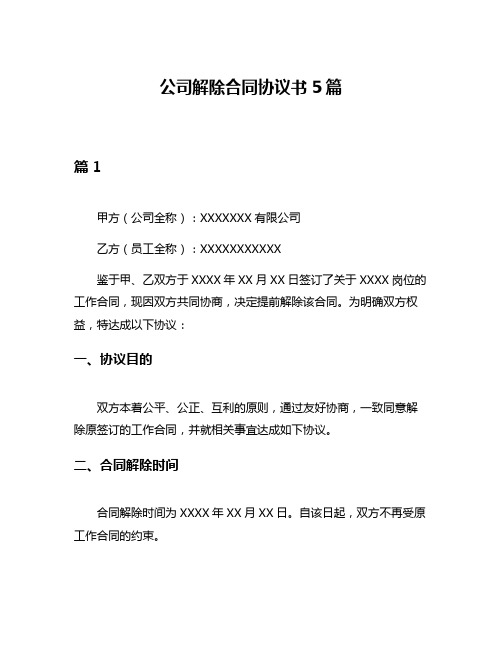 公司解除合同协议书 5 篇

篇 1

甲方（公司全称）：XXXXXXX 有限公司

乙方（员工全称）：XXXXXXXXXXX

鉴于甲、乙双方于 XXXX 年 XX 月 XX 日签订了关于 XXXX 岗位的工作合同，现因双方共同协商，决定提前解除该合同。为明确双方权益，特达成以下协议：

一、协议目的

双方本着公平、公正、互利的原则，通过友好协商，一致同意解除原签订的工作合同，并就相关事宜达成如下协议。

二、合同解除时间

合同解除时间为 XXXX 年 XX 月 XX 日。自该日起，双方不再受原工作合同的约束。